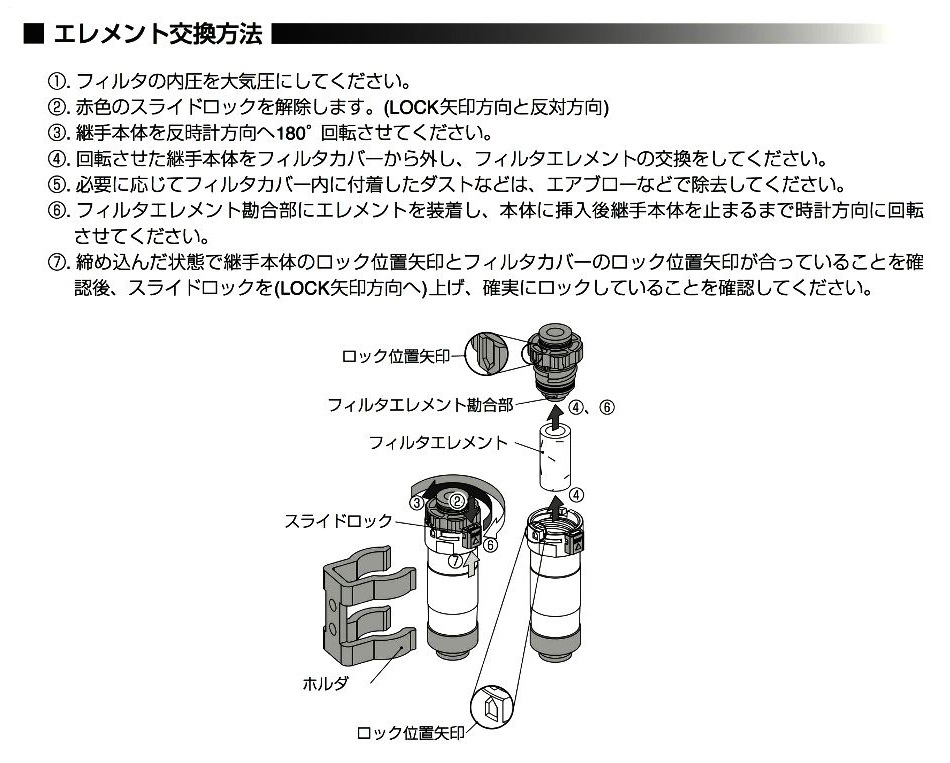 ■ エレメント交換方法

①. フィルタの内圧を大気圧にしてください。
②. 赤色のスライドロックを解除します。(LOCK矢印方向と反対方向)
③. 継手本体を反時計方向へ180° 回転させてください。
④. 回転させた継手本体をフィルタカバーから外し、フィルタエレメントの交換をしてください。
⑤. 必要に応じてフィルタカバー内に付着したダストなどは、エアブローなどで除去してください。
⑥. フィルタエレメント勘合部にエレメントを装着し、本体に挿入後継手本体を止まるまで時計方向に回転させてください。
⑦. 締め込んだ状態で継手本体のロック位置矢印とフィルタカバーのロック位置矢印が合っていることを確認後、スライドロックを(LOCK矢印方向へ)上げ、確実にロックしていることを確認してください。

ロック位置矢印
フィルタエレメント勘合部
④、⑥
フィルタエレメント
④
③
②
スライドロック
⑥
⑦
ホルダ
ロック位置矢印